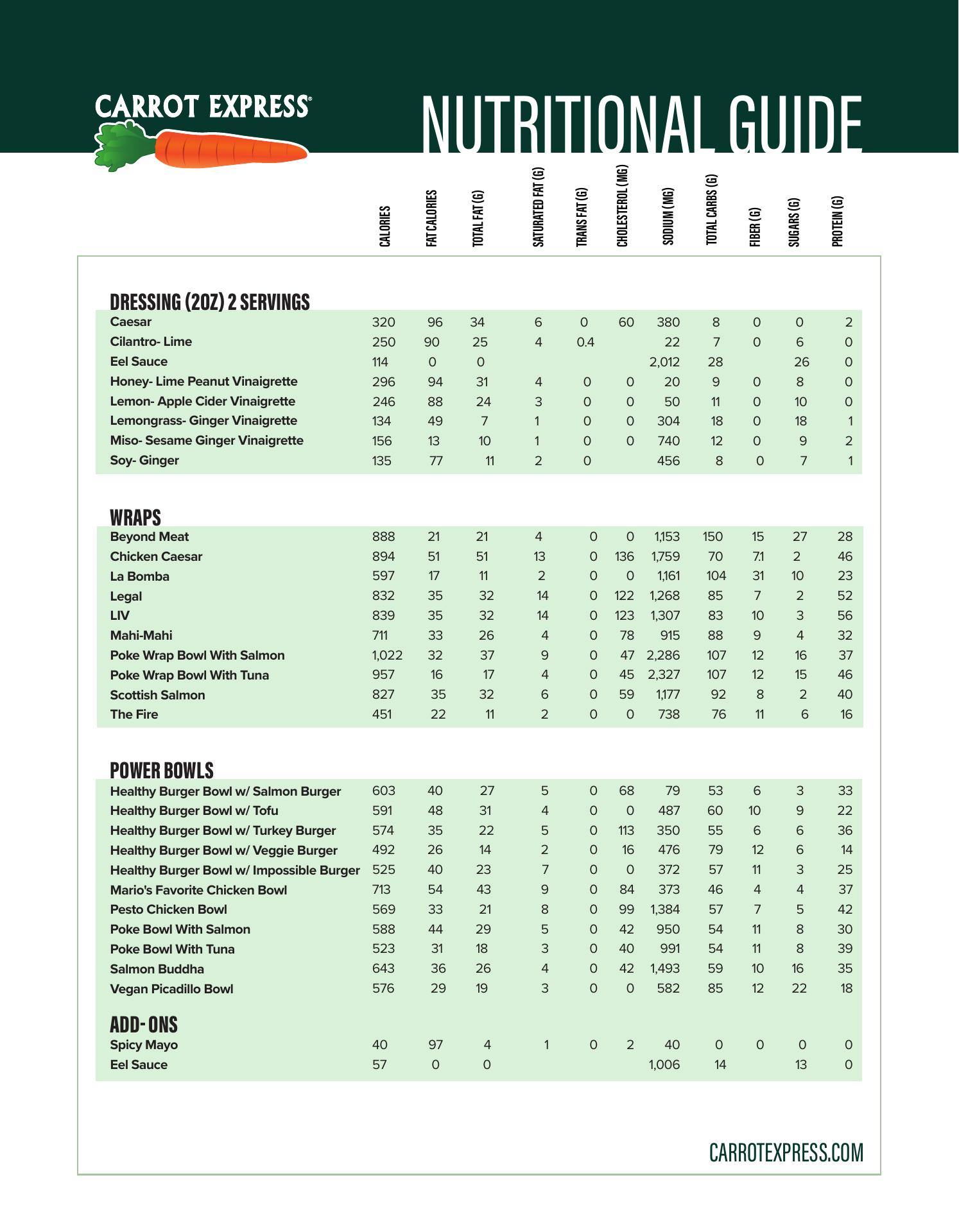 CARROT EXPRESS®

NUTRITIONAL GUIDE

| | CALORIES | FAT CALORIES | TOTAL FAT (G) | SATURATED FAT (G) | TRANS FAT (G) | CHOLESTEROL (MG) | SODIUM (MG) | TOTAL CARBS (G) | FIBER (G) | SUGARS (G) | PROTEIN (G) |
|---|---|---|---|---|---|---|---|---|---|---|---|
| **DRESSING (2OZ) 2 SERVINGS** | | | | | | | | | | | |
| Caesar | 320 | 96 | 34 | 6 | 0 | 60 | 380 | 8 | 0 | 0 | 2 |
| Cilantro- Lime | 250 | 90 | 25 | 4 | 0.4 | | 22 | 7 | 0 | 6 | 0 |
| Eel Sauce | 114 | 0 | 0 | | | | 2,012 | 28 | | 26 | 0 |
| Honey- Lime Peanut Vinaigrette | 296 | 94 | 31 | 4 | 0 | 0 | 20 | 9 | 0 | 8 | 0 |
| Lemon- Apple Cider Vinaigrette | 246 | 88 | 24 | 3 | 0 | 0 | 50 | 11 | 0 | 10 | 0 |
| Lemongrass- Ginger Vinaigrette | 134 | 49 | 7 | 1 | 0 | 0 | 304 | 18 | 0 | 18 | 1 |
| Miso- Sesame Ginger Vinaigrette | 156 | 13 | 10 | 1 | 0 | 0 | 740 | 12 | 0 | 9 | 2 |
| Soy- Ginger | 135 | 77 | 11 | 2 | 0 | | 456 | 8 | 0 | 7 | 1 |
| **WRAPS** | | | | | | | | | | | |
| Beyond Meat | 888 | 21 | 21 | 4 | 0 | 0 | 1,153 | 150 | 15 | 27 | 28 |
| Chicken Caesar | 894 | 51 | 51 | 13 | 0 | 136 | 1,759 | 70 | 7.1 | 2 | 46 |
| La Bomba | 597 | 17 | 11 | 2 | 0 | 0 | 1,161 | 104 | 31 | 10 | 23 |
| Legal | 832 | 35 | 32 | 14 | 0 | 122 | 1,268 | 85 | 7 | 2 | 52 |
| LIV | 839 | 35 | 32 | 14 | 0 | 123 | 1,307 | 83 | 10 | 3 | 56 |
| Mahi-Mahi | 711 | 33 | 26 | 4 | 0 | 78 | 915 | 88 | 9 | 4 | 32 |
| Poke Wrap Bowl With Salmon | 1,022 | 32 | 37 | 9 | 0 | 47 | 2,286 | 107 | 12 | 16 | 37 |
| Poke Wrap Bowl With Tuna | 957 | 16 | 17 | 4 | 0 | 45 | 2,327 | 107 | 12 | 15 | 46 |
| Scottish Salmon | 827 | 35 | 32 | 6 | 0 | 59 | 1,177 | 92 | 8 | 2 | 40 |
| The Fire | 451 | 22 | 11 | 2 | 0 | 0 | 738 | 76 | 11 | 6 | 16 |
| **POWER BOWLS** | | | | | | | | | | | |
| Healthy Burger Bowl w/ Salmon Burger | 603 | 40 | 27 | 5 | 0 | 68 | 79 | 53 | 6 | 3 | 33 |
| Healthy Burger Bowl w/ Tofu | 591 | 48 | 31 | 4 | 0 | 0 | 487 | 60 | 10 | 9 | 22 |
| Healthy Burger Bowl w/ Turkey Burger | 574 | 35 | 22 | 5 | 0 | 113 | 350 | 55 | 6 | 6 | 36 |
| Healthy Burger Bowl w/ Veggie Burger | 492 | 26 | 14 | 2 | 0 | 16 | 476 | 79 | 12 | 6 | 14 |
| Healthy Burger Bowl w/ Impossible Burger | 525 | 40 | 23 | 7 | 0 | 0 | 372 | 57 | 11 | 3 | 25 |
| Mario's Favorite Chicken Bowl | 713 | 54 | 43 | 9 | 0 | 84 | 373 | 46 | 4 | 4 | 37 |
| Pesto Chicken Bowl | 569 | 33 | 21 | 8 | 0 | 99 | 1,384 | 57 | 7 | 5 | 42 |
| Poke Bowl With Salmon | 588 | 44 | 29 | 5 | 0 | 42 | 950 | 54 | 11 | 8 | 30 |
| Poke Bowl With Tuna | 523 | 31 | 18 | 3 | 0 | 40 | 991 | 54 | 11 | 8 | 39 |
| Salmon Buddha | 643 | 36 | 26 | 4 | 0 | 42 | 1,493 | 59 | 10 | 16 | 35 |
| Vegan Picadillo Bowl | 576 | 29 | 19 | 3 | 0 | 0 | 582 | 85 | 12 | 22 | 18 |
| **ADD- ONS** | | | | | | | | | | | |
| Spicy Mayo | 40 | 97 | 4 | 1 | 0 | 2 | 40 | 0 | 0 | 0 | 0 |
| Eel Sauce | 57 | 0 | 0 | | | | 1,006 | 14 | | 13 | 0 |

CARROTEXPRESS.COM